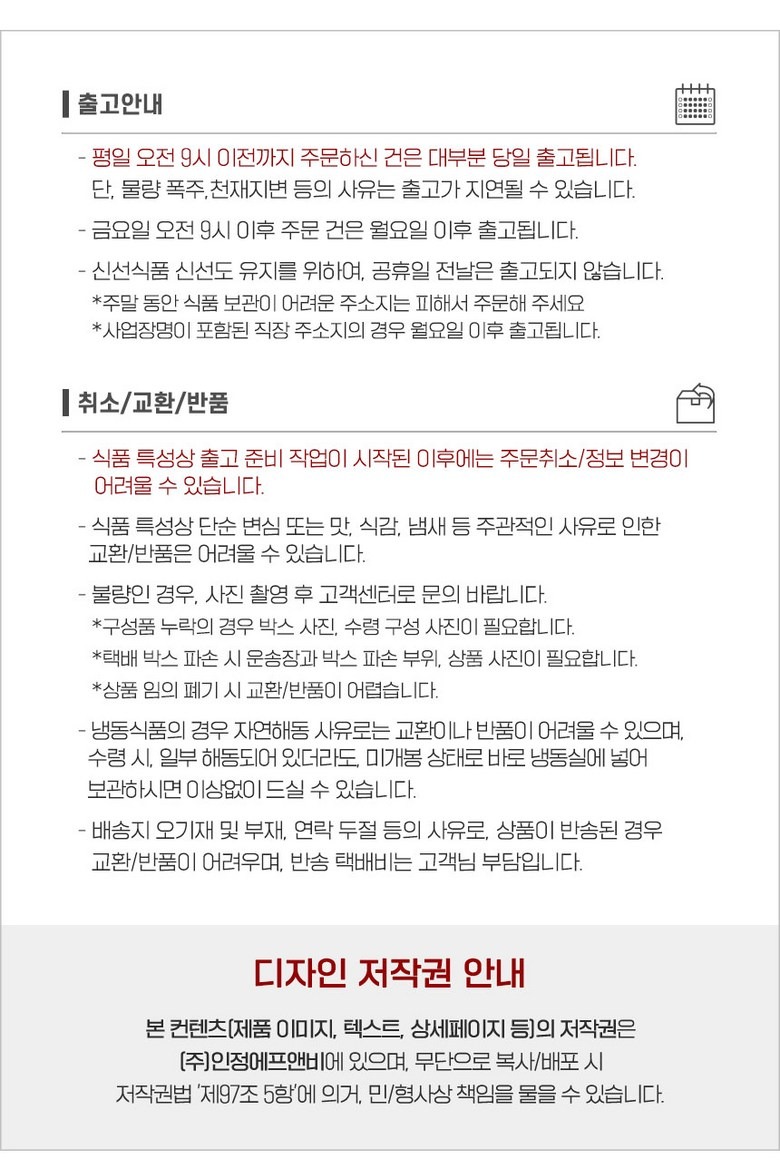 출고안내

- 평일 오전 9시 이전까지 주문하신 건은 대부분 당일 출고됩니다. 단, 물량 폭주,천재지변 등의 사유는 출고가 지연될 수 있습니다.

- 금요일 오전 9시 이후 주문 건은 월요일 이후 출고됩니다.

- 신선식품 신선도 유지를 위하여, 공휴일 전날은 출고되지 않습니다.
*주말 동안 식품 보관이 어려운 주소지는 피해서 주문해 주세요
*사업장명이 포함된 직장 주소지의 경우 월요일 이후 출고됩니다.

취소/교환/반품

- 식품 특성상 출고 준비 작업이 시작된 이후에는 주문취소/정보 변경이 어려울 수 있습니다.

- 식품 특성상 단순 변심 또는 맛, 식감, 냄새 등 주관적인 사유로 인한 교환/반품은 어려울 수 있습니다.

- 불량인 경우, 사진 촬영 후 고객센터로 문의 바랍니다.
*구성품 누락의 경우 박스 사진, 수령 구성 사진이 필요합니다.
*택배 박스 파손 시 운송장과 박스 파손 부위, 상품 사진이 필요합니다.
*상품 임의 폐기 시 교환/반품이 어렵습니다.

- 냉동식품의 경우 자연해동 사유로는 교환이나 반품이 어려울 수 있으며, 수령 시, 일부 해동되어 있더라도, 미개봉 상태로 바로 냉동실에 넣어 보관하시면 이상없이 드실 수 있습니다.

- 배송지 오기재 및 부재, 연락 두절 등의 사유로, 상품이 반송된 경우 교환/반품이 어려우며, 반송 택배비는 고객님 부담입니다.

디자인 저작권 안내

본 컨텐츠(제품 이미지, 텍스트, 상세페이지 등)의 저작권은
(주)인정에프앤비에 있으며, 무단으로 복사/배포 시
저작권법 '제97조 5항'에 의거, 민/형사상 책임을 물을 수 있습니다.